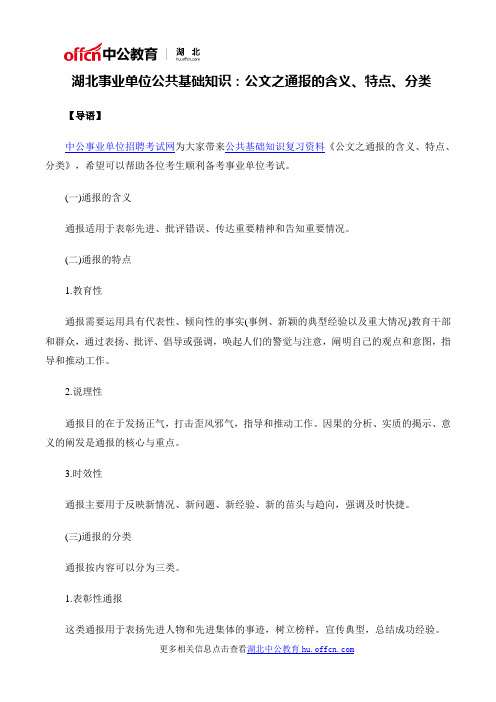 offcn中公教育 | 湖北 hu.offcn.com

湖北事业单位公共基础知识：公文之通报的含义、特点、分类

【导语】

中公事业单位招聘考试网为大家带来公共基础知识复习资料《公文之通报的含义、特点、分类》，希望可以帮助各位考生顺利备考事业单位考试。

(一)通报的含义

通报适用于表彰先进、批评错误、传达重要精神和告知重要情况。

(二)通报的特点

1.教育性

通报需要运用具有代表性、倾向性的事实(事例、新颖的典型经验以及重大情况)教育干部和群众，通过表扬、批评、倡导或强调，唤起人们的警觉与注意，阐明自己的观点和意图，指导和推动工作。

2.说理性

通报目的在于发扬正气，打击歪风邪气，指导和推动工作。因果的分析、实质的揭示、意义的阐发是通报的核心与重点。

3.时效性

通报主要用于反映新情况、新问题、新经验、新的苗头与趋向，强调及时快捷。

(三)通报的分类

通报按内容可以分为三类。

1.表彰性通报

这类通报用于表扬先进人物和先进集体的事迹，树立榜样，宣传典型，总结成功经验。

更多相关信息点击查看湖北中公教育 hu.offcn.com